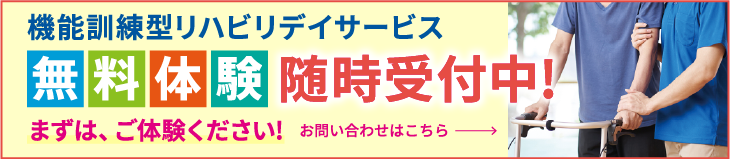 機能訓練型リハビリデイサービス

無料体験 随時受付中!

まずは、ご体験ください!

お問い合わせはこちら